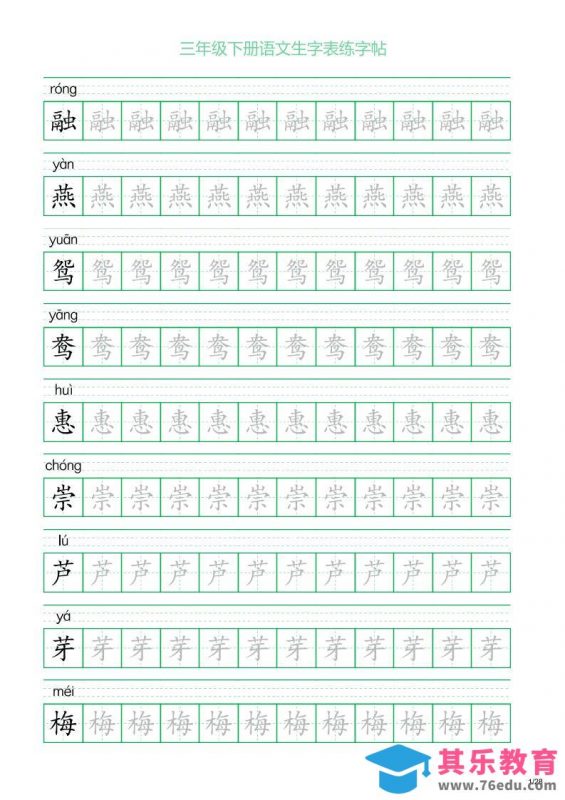 三年级下册语文生字表练字帖

róng
融 融 融 融 融 融 融 融 融 融 融 融

yàn
燕 燕 燕 燕 燕 燕 燕 燕 燕 燕 燕 燕

yuān
鸳 鸳 鸳 鸳 鸳 鸳 鸳 鸳 鸳 鸳 鸳 鸳

yāng
鸯 鸯 鸯 鸯 鸯 鸯 鸯 鸯 鸯 鸯 鸯 鸯

huì
惠 惠 惠 惠 惠 惠 惠 惠 惠 惠 惠 惠

chóng
崇 崇 崇 崇 崇 崇 崇 崇 崇 崇 崇 崇

lú
芦 芦 芦 芦 芦 芦 芦 芦 芦 芦 芦 芦

yá
芽 芽 芽 芽 芽 芽 芽 芽 芽 芽 芽 芽

méi
梅 梅 梅 梅 梅 梅 梅 梅 梅 梅 梅 梅

其乐教育
www.76edu.com
1/28